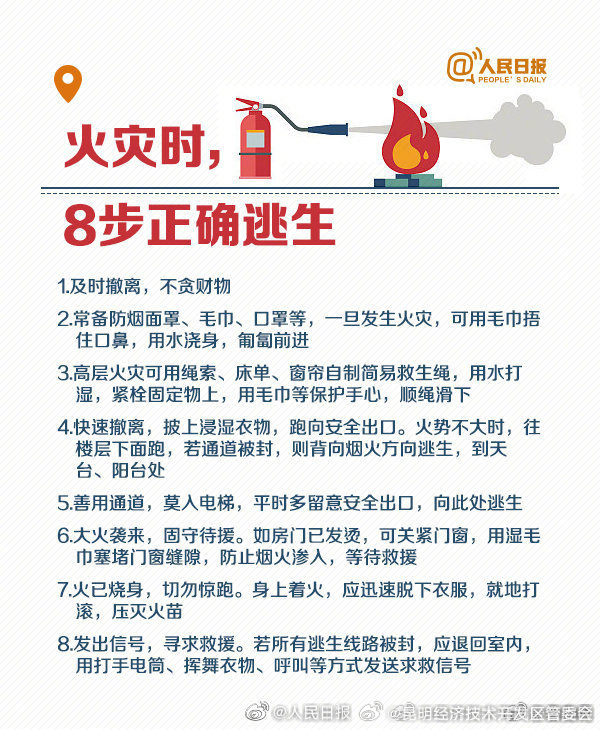 @人民日报
PEOPLE'S DAILY

火灾时，

8步正确逃生

1.及时撤离，不贪财物

2.常备防烟面罩、毛巾、口罩等，一旦发生火灾，可用毛巾捂住口鼻，用水浇身，匍匐前进

3.高层火灾可用绳索、床单、窗帘自制简易救生绳，用水打湿，紧栓固定物上，用毛巾等保护手心，顺绳滑下

4.快速撤离，披上浸湿衣物，跑向安全出口。火势不大时，往楼层下面跑，若通道被封，则背向烟火方向逃生，到天台、阳台处

5.善用通道，莫入电梯，平时多留意安全出口，向此处逃生

6.大火袭来，固守待援。如房门已发烫，可关紧门窗，用湿毛巾塞堵门窗缝隙，防止烟火渗入，等待救援

7.火已烧身，切勿惊跑。身上着火，应迅速脱下衣服，就地打滚，压灭火苗

8.发出信号，寻求救援。若所有逃生线路被封，应退回室内，用打手电筒、挥舞衣物、呼叫等方式发送求救信号

@人民日报 @昆明经济技术开发区管委会